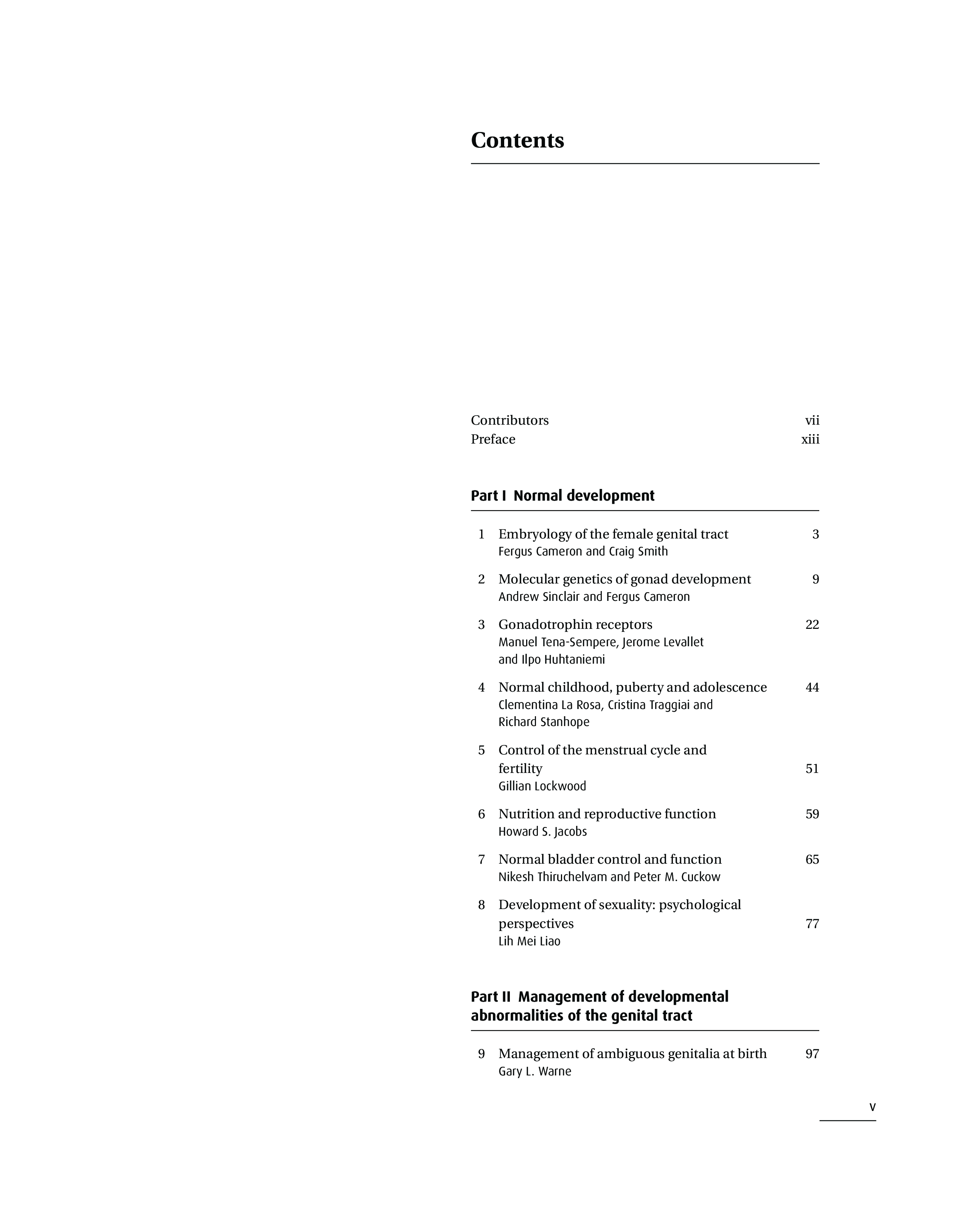 Contents

Contributors vii
Preface xiii

Part I Normal development

1 Embryology of the female genital tract 3
Fergus Cameron and Craig Smith

2 Molecular genetics of gonad development 9
Andrew Sinclair and Fergus Cameron

3 Gonadotrophin receptors 22
Manuel Tena-Sempere, Jerome Levallet and Ilpo Huhtaniemi

4 Normal childhood, puberty and adolescence 44
Clementina La Rosa, Cristina Traggiai and Richard Stanhope

5 Control of the menstrual cycle and fertility 51
Gillian Lockwood

6 Nutrition and reproductive function 59
Howard S. Jacobs

7 Normal bladder control and function 65
Nikesh Thiruchelvam and Peter M. Cuckow

8 Development of sexuality: psychological perspectives 77
Lih Mei Liao

Part II Management of developmental abnormalities of the genital tract

9 Management of ambiguous genitalia at birth 97
Gary L. Warne

v